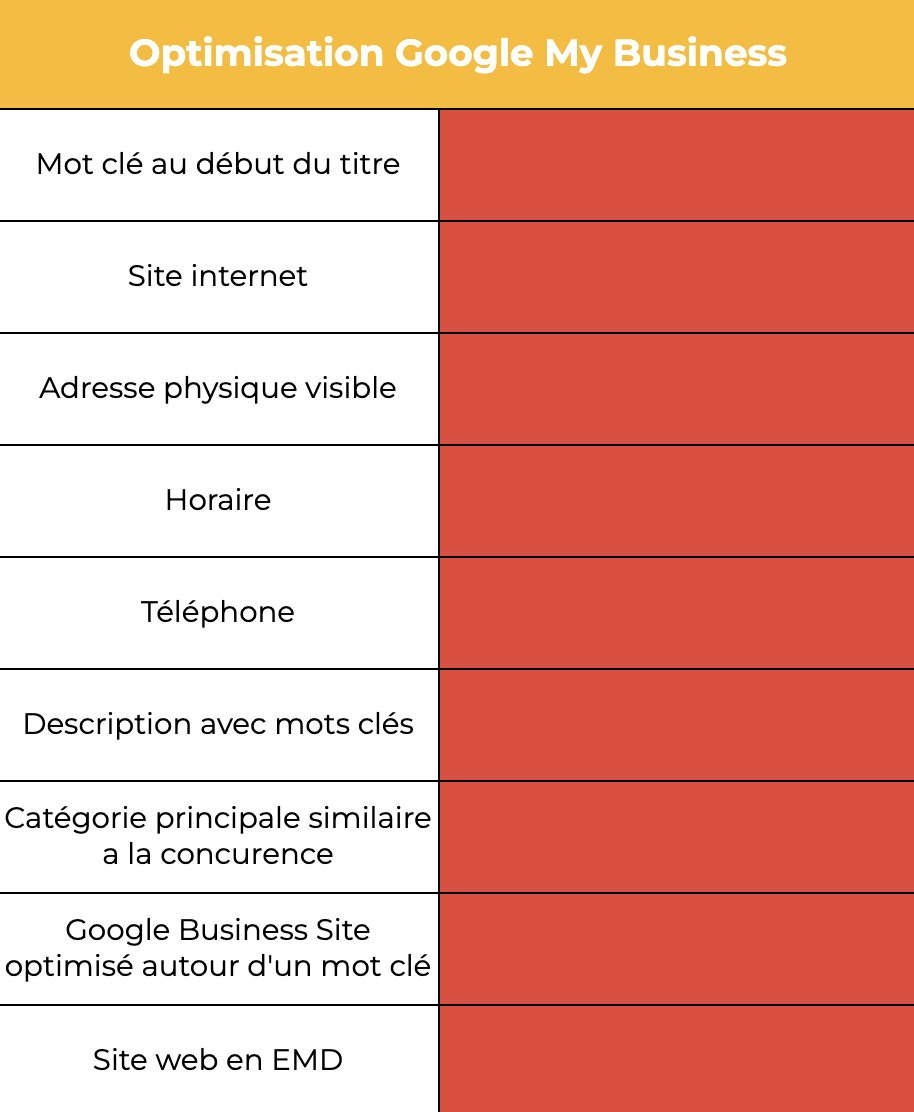 | Optimisation Google My Business | |
|---|---|
| Mot clé au début du titre | |
| Site internet | |
| Adresse physique visible | |
| Horaire | |
| Téléphone | |
| Description avec mots clés | |
| Catégorie principale similaire a la concurence | |
| Google Business Site optimisé autour d'un mot clé | |
| Site web en EMD | |